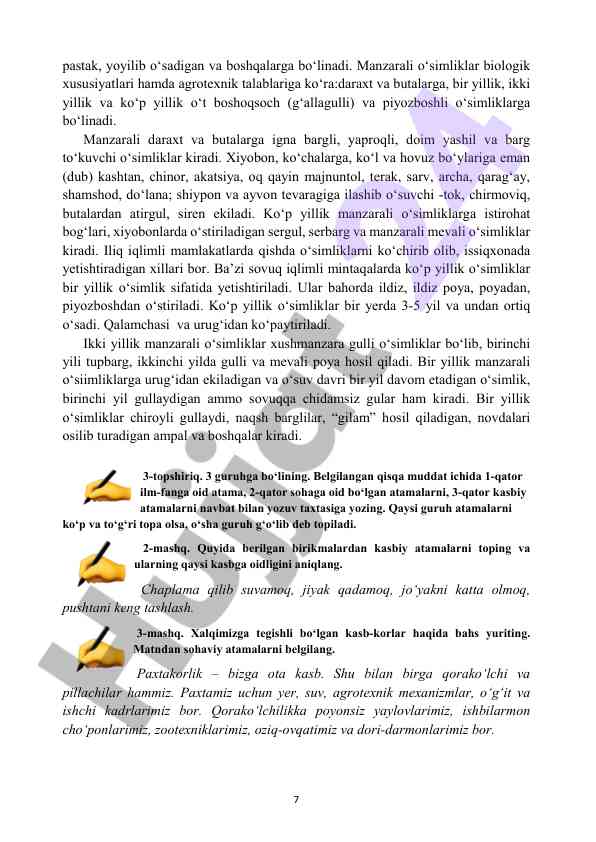 pastak, yoyilib o‘sadigan va boshqalarga bo‘linadi. Manzarali o‘simliklar biologik xususiyatlari hamda agrotexnik talablariga ko‘ra:daraxt va butalarga, bir yillik, ikki yillik va ko‘p yillik o‘t boshoqsoch (g‘allagulli) va piyozboshli o‘simliklarga bo‘linadi.

Manzarali daraxt va butalarga igna bargli, yaproqli, doim yashil va barg to‘kuvchi o‘simliklar kiradi. Xiyobon, ko‘chalarga, ko‘l va hovuz bo‘ylariga eman (dub) kashtan, chinor, akatsiya, oq qayin majnuntol, terak, sarv, archa, qarag‘ay, shamshod, do‘lana; shiypon va ayvon tevaragiga ilashib o‘suvchi -tok, chirmoviq, butalardan atirgul, siren ekiladi. Ko‘p yillik manzarali o‘simliklarga istirohat bog‘lari, xiyobonlarda o‘stiriladigan sergul, serbarg va manzarali mevali o‘simliklar kiradi. Iliq iqlimli mamlakatlarda qishda o‘simliklarni ko‘chirib olib, issiqxonada yetishtiradigan xillari bor. Ba’zi sovuq iqlimli mintaqalarda ko‘p yillik o‘simliklar bir yillik o‘simlik sifatida yetishtiriladi. Ular bahorda ildiz, ildiz poya, poyadan, piyozboshdan o‘stiriladi. Ko‘p yillik o‘simliklar bir yerda 3-5 yil va undan ortiq o‘sadi. Qalamchasi va urug‘idan ko‘paytiriladi.

Ikki yillik manzarali o‘simliklar xushmanzara gulli o‘simliklar bo‘lib, birinchi yili tupbarg, ikkinchi yilda gulli va mevali poya hosil qiladi. Bir yillik manzarali o‘siimliklarga urug‘idan ekiladigan va o‘suv davri bir yil davom etadigan o‘simlik, birinchi yil gullaydigan ammo sovuqqa chidamsiz gular ham kiradi. Bir yillik o‘simliklar chiroyli gullaydi, naqsh barglilar, “gilam” hosil qiladigan, novdalari osilib turadigan ampal va boshqalar kiradi.

3-topshiriq. 3 guruhga bo‘lining. Belgilangan qisqa muddat ichida 1-qator ilm-fanga oid atama, 2-qator sohaga oid bo‘lgan atamalarni, 3-qator kasbiy atamalarni navbat bilan yozuv taxtasiga yozing. Qaysi guruh atamalarni ko‘p va to‘g‘ri topa olsa, o‘sha guruh g‘o‘lib deb topiladi.

2-mashq. Quyida berilgan birikmalardan kasbiy atamalarni toping va ularning qaysi kasbga oidligini aniqlang.

Chaplama qilib suvamoq, jiyak qadamoq, jo‘yakni katta olmoq, pushtani keng tashlash.

3-mashq. Xalqimizga tegishli bo‘lgan kasb-korlar haqida bahs yuriting. Matndan sohaviy atamalarni belgilang.

Paxtakorlik – bizga ota kasb. Shu bilan birga qorako‘lchi va pillachilar hammiz. Paxtamiz uchun yer, suv, agrotexnik mexanizmlar, o‘g‘it va ishchi kadrlarimiz bor. Qorako‘lchilikka poyonsiz yaylovlarimiz, ishbilarmon cho‘ponlarimiz, zootexniklarimiz, oziq-ovqatimiz va dori-darmonlarimiz bor.

7